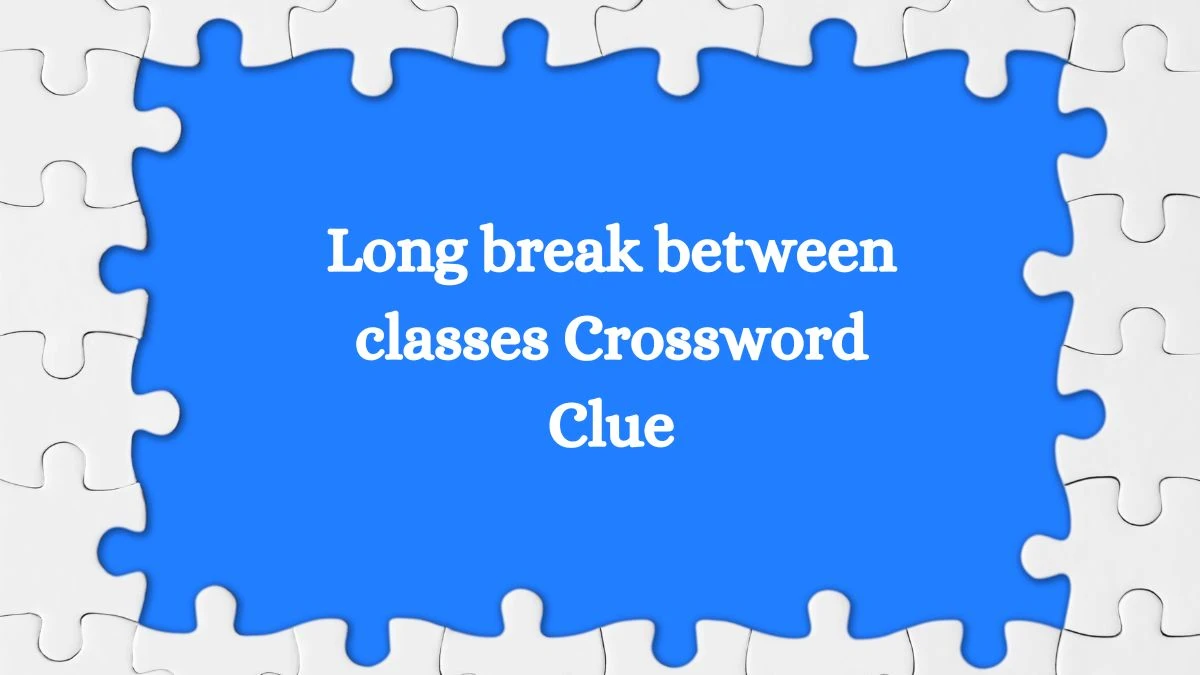 Long break between classes Crossword Clue